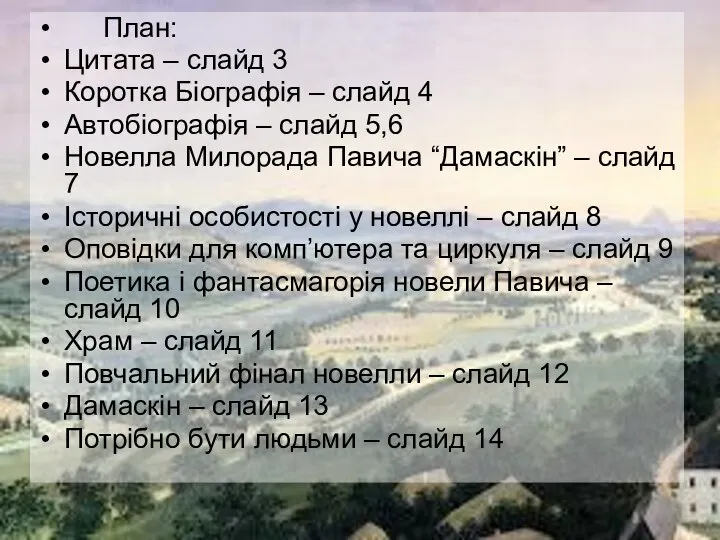 • План:
• Цитата – слайд 3
• Коротка Біографія – слайд 4
• Автобіографія – слайд 5,6
• Новелла Милорада Павича “Дамаскін” – слайд 7
• Історичні особистості у новеллі – слайд 8
• Оповідки для комп’ютера та циркуля – слайд 9
• Поетика і фантасмагорія новели Павича – слайд 10
• Храм – слайд 11
• Повчальний фінал новелли – слайд 12
• Дамаскін – слайд 13
• Потрібно бути людьми – слайд 14